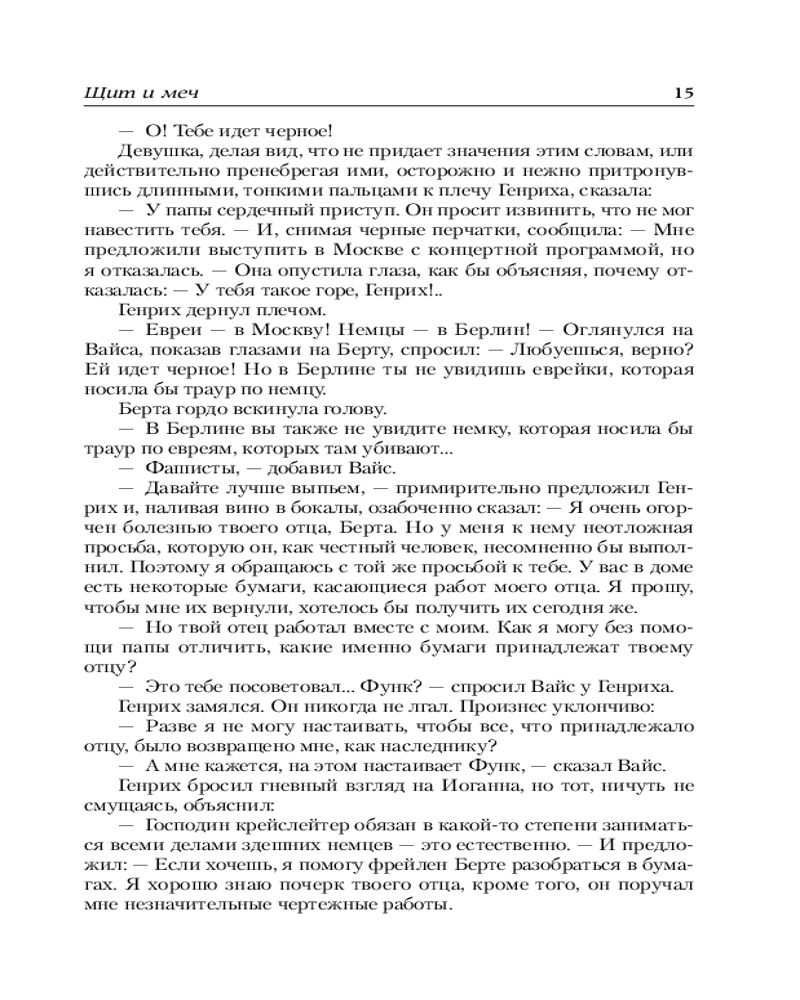 Щит и меч 15

— О! Тебе идет черное!

Девушка, делая вид, что не придает значения этим словам, или действительно пренебрегая ими, осторожно и нежно притронувшись длинными, тонкими пальцами к плечу Генриха, сказала:

— У папы сердечный приступ. Он просит извинить, что не мог навестить тебя. — И, снимая черные перчатки, сообщила: — Мне предложили выступить в Москве с концертной программой, но я отказалась. — Она опустила глаза, как бы объясняя, почему отказалась: — У тебя такое горе, Генрих!..

Генрих дернул плечом.

— Евреи — в Москву! Немцы — в Берлин! — Оглянулся на Вайса, показав глазами на Берту, спросил: — Любуешься, верно? Ей идет черное! Но в Берлине ты не увидишь еврейки, которая носила бы траур по немцу.

Берта гордо вскинула голову.

— В Берлине вы также не увидите немку, которая носила бы траур по евреям, которых там убивают...

— Фашисты, — добавил Вайс.

— Давайте лучше выпьем, — примирительно предложил Генрих и, наливая вино в бокалы, озабоченно сказал: — Я очень огорчен болезнью твоего отца, Берта. Но у меня к нему неотложная просьба, которую он, как честный человек, несомненно бы выполнил. Поэтому я обращаюсь с той же просьбой к тебе. У вас в доме есть некоторые бумаги, касающиеся работ моего отца. Я прошу, чтобы мне их вернули, хотелось бы получить их сегодня же.

— Но твой отец работал вместе с моим. Как я могу без помощи папы отличить, какие именно бумаги принадлежат твоему отцу?

— Это тебе посоветовал... Функ? — спросил Вайс у Генриха.

Генрих замялся. Он никогда не лгал. Произнес уклончиво:

— Разве я не могу настаивать, чтобы все, что принадлежало отцу, было возвращено мне, как наследнику?

— А мне кажется, на этом настаивает Функ, — сказал Вайс.

Генрих бросил гневный взгляд на Иоганна, но тот, ничуть не смущаясь, объяснил:

— Господин крейслейтер обязан в какой-то степени заниматься всеми делами здешних немцев — это естественно. — И предложил: — Если хочешь, я помогу фрейлен Берте разобраться в бумагах. Я хорошо знаю почерк твоего отца, кроме того, он поручал мне незначительные чертежные работы.